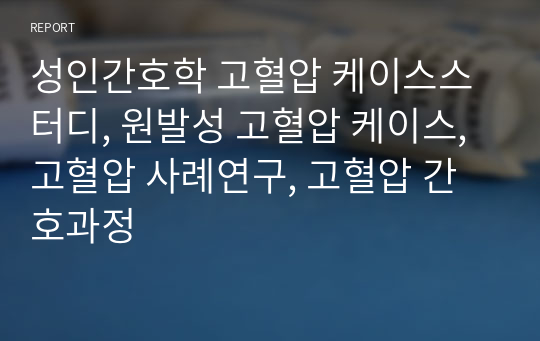 REPORT

성인간호학 고혈압 케이스스터디, 원발성 고혈압 케이스, 고혈압 사례연구, 고혈압 간호과정